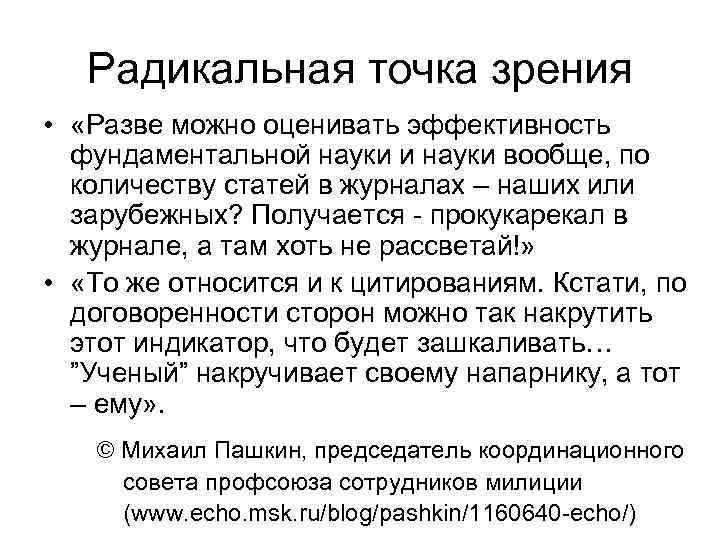 Радикальная точка зрения

• «Разве можно оценивать эффективность фундаментальной науки и науки вообще, по количеству статей в журналах – наших или зарубежных? Получается - прокукарекал в журнале, а там хоть не рассветай!»
• «То же относится и к цитированиям. Кстати, по договоренности сторон можно так накрутить этот индикатор, что будет зашкаливать… ”Ученый” накручивает своему напарнику, а тот – ему».

© Михаил Пашкин, председатель координационного совета профсоюза сотрудников милиции (www.echo.msk.ru/blog/pashkin/1160640-echo/)